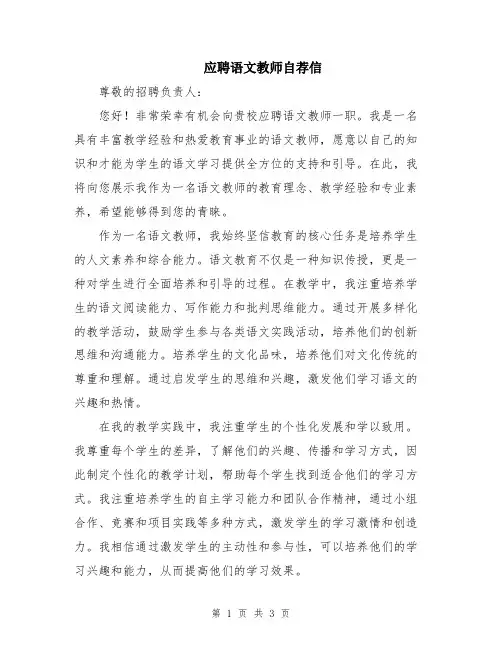 应聘语文教师自荐信

尊敬的招聘负责人：

您好！非常荣幸有机会向贵校应聘语文教师一职。我是一名具有丰富教学经验和热爱教育事业的语文教师，愿意以自己的知识和才能为学生的语文学习提供全方位的支持和引导。在此，我将向您展示我作为一名语文教师的教育理念、教学经验和专业素养，希望能够得到您的青睐。

作为一名语文教师，我始终坚信教育的核心任务是培养学生的人文素养和综合能力。语文教育不仅是一种知识传授，更是一种对学生进行全面培养和引导的过程。在教学中，我注重培养学生的语文阅读能力、写作能力和批判思维能力。通过开展多样化的教学活动，鼓励学生参与各类语文实践活动，培养他们的创新思维和沟通能力。培养学生的文化品味，培养他们对文化传统的尊重和理解。通过启发学生的思维和兴趣，激发他们学习语文的兴趣和热情。

在我的教学实践中，我注重学生的个性化发展和学以致用。我尊重每个学生的差异，了解他们的兴趣、传播和学习方式，因此制定个性化的教学计划，帮助每个学生找到适合他们的学习方式。我注重培养学生的自主学习能力和团队合作精神，通过小组合作、竞赛和项目实践等多种方式，激发学生的学习激情和创造力。我相信通过激发学生的主动性和参与性，可以培养他们的学习兴趣和能力，从而提高他们的学习效果。

第 1 页 共 3 页